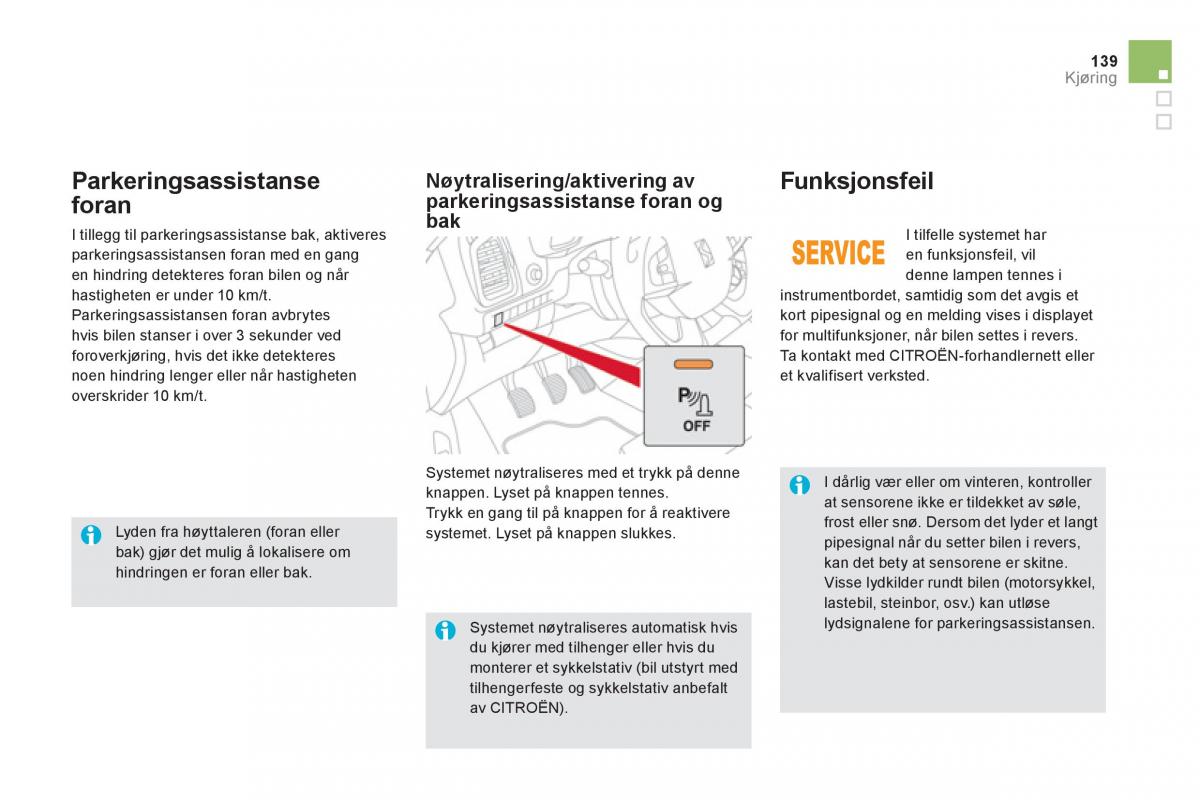 139
Kjøring

Parkeringsassistanse foran

I tillegg til parkeringsassistanse bak, aktiveres parkeringsassistansen foran med en gang en hindring detekteres foran bilen og når hastigheten er under 10 km/t.
Parkeringsassistansen foran avbrytes hvis bilen stanser i over 3 sekunder ved foroverkjøring, hvis det ikke detekteres noen hindring lenger eller når hastigheten overskrider 10 km/t.

Lyden fra høyttaleren (foran eller bak) gjør det mulig å lokalisere om hindringen er foran eller bak.

Nøytralisering/aktivering av parkeringsassistanse foran og bak

OFF

Systemet nøytraliseres med et trykk på denne knappen. Lyset på knappen tennes.
Trykk en gang til på knappen for å reaktivere systemet. Lyset på knappen slukkes.

Systemet nøytraliseres automatisk hvis du kjører med tilhenger eller hvis du monterer et sykkelstativ (bil utstyrt med tilhengerfeste og sykkelstativ anbefalt av CITROËN).

Funksjonsfeil

SERVICE

I tilfelle systemet har en funksjonsfeil, vil denne lampen tennes i instrumentbordet, samtidig som det avgis et kort pipesignal og en melding vises i displayet for multifunksjoner, når bilen settes i revers.
Ta kontakt med CITROËN-forhandlernett eller et kvalifisert verksted.

I dårlig vær eller om vinteren, kontroller at sensorene ikke er tildekket av søle, frost eller snø. Dersom det lyder et langt pipesignal når du setter bilen i revers, kan det bety at sensorene er skitne.
Visse lydkilder rundt bilen (motorsykkel, lastebil, steinbor, osv.) kan utløse lydsignalene for parkeringsassistansen.